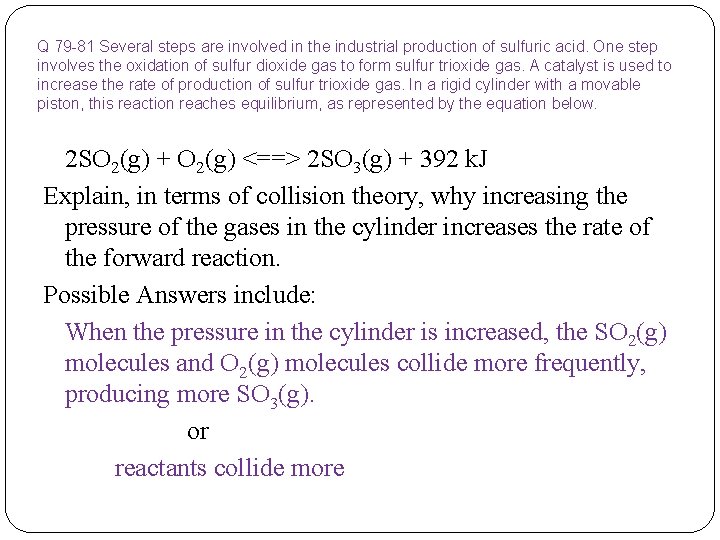 Q 79-81 Several steps are involved in the industrial production of sulfuric acid. One step involves the oxidation of sulfur dioxide gas to form sulfur trioxide gas. A catalyst is used to increase the rate of production of sulfur trioxide gas. In a rigid cylinder with a movable piston, this reaction reaches equilibrium, as represented by the equation below.

$2SO_2(g) + O_2(g) <==> 2SO_3(g) + 392$ kJ

Explain, in terms of collision theory, why increasing the pressure of the gases in the cylinder increases the rate of the forward reaction.

Possible Answers include:

When the pressure in the cylinder is increased, the $SO_2(g)$ molecules and $O_2(g)$ molecules collide more frequently, producing more $SO_3(g)$.

or

reactants collide more